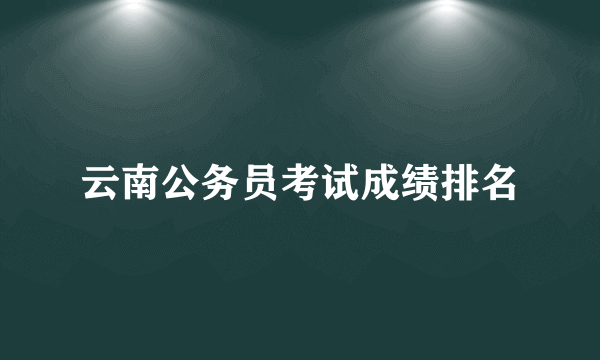 云南公务员考试成绩排名